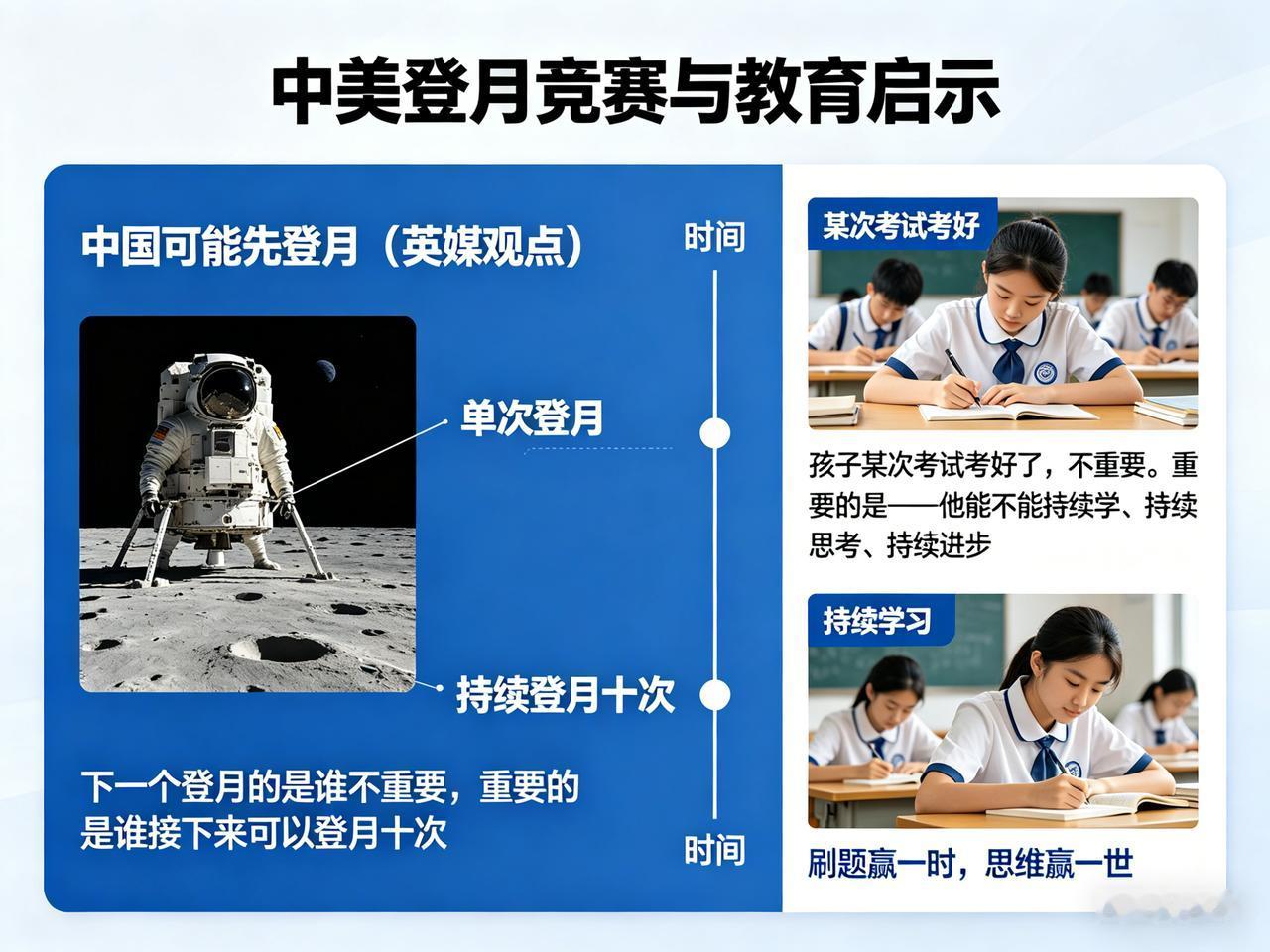 中美登月竞赛与教育启示

中国可能先登月（英媒观点）

时间

单次登月

持续登月十次

下一个登月的是谁不重要，重要的是谁接下来可以登月十次

时间

某次考试考好

孩子某次考试考好了，不重要。重要的是——他能不能持续学、持续思考、持续进步

持续学习

刷题赢一时，思维赢一世